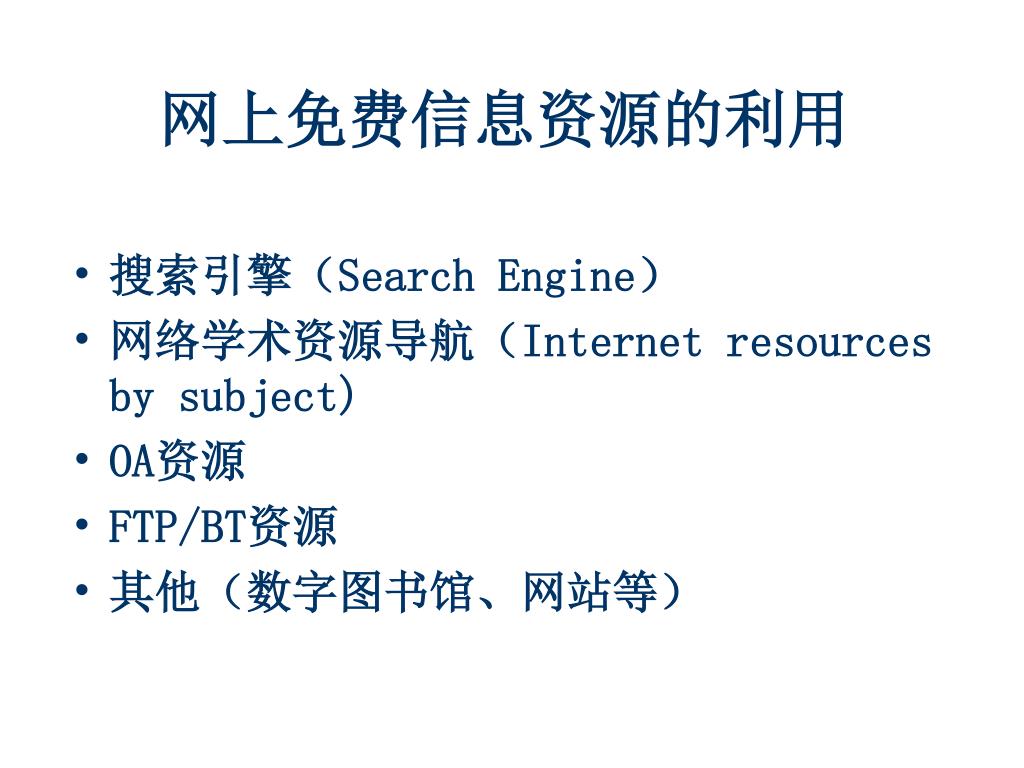 网上免费信息资源的利用

• 搜索引擎（Search Engine）
• 网络学术资源导航（Internet resources by subject)
• OA资源
• FTP/BT资源
• 其他（数字图书馆、网站等）